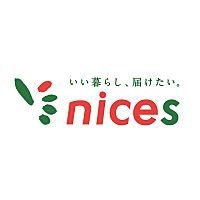 いい暮らし、届けたい。

nices